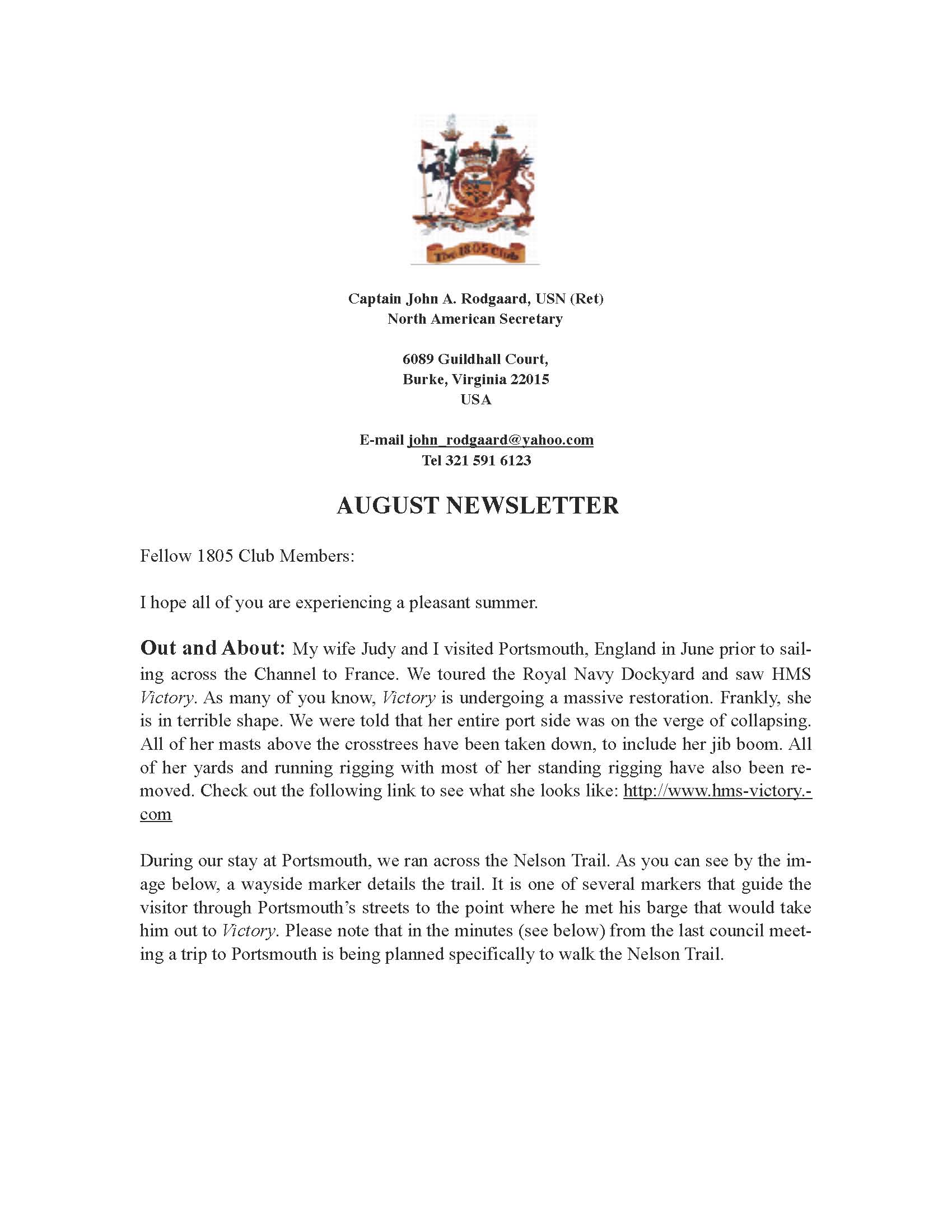 The 1805 Club

Captain John A. Rodgaard, USN (Ret)
North American Secretary

6089 Guildhall Court,
Burke, Virginia 22015
USA

E-mail john_rodgaard@yahoo.com
Tel 321 591 6123

AUGUST NEWSLETTER

Fellow 1805 Club Members:

I hope all of you are experiencing a pleasant summer.

Out and About: My wife Judy and I visited Portsmouth, England in June prior to sailing across the Channel to France. We toured the Royal Navy Dockyard and saw HMS Victory. As many of you know, Victory is undergoing a massive restoration. Frankly, she is in terrible shape. We were told that her entire port side was on the verge of collapsing. All of her masts above the crosstrees have been taken down, to include her jib boom. All of her yards and running rigging with most of her standing rigging have also been removed. Check out the following link to see what she looks like: http://www.hms-victory.-com

During our stay at Portsmouth, we ran across the Nelson Trail. As you can see by the image below, a wayside marker details the trail. It is one of several markers that guide the visitor through Portsmouth's streets to the point where he met his barge that would take him out to Victory. Please note that in the minutes (see below) from the last council meeting a trip to Portsmouth is being planned specifically to walk the Nelson Trail.